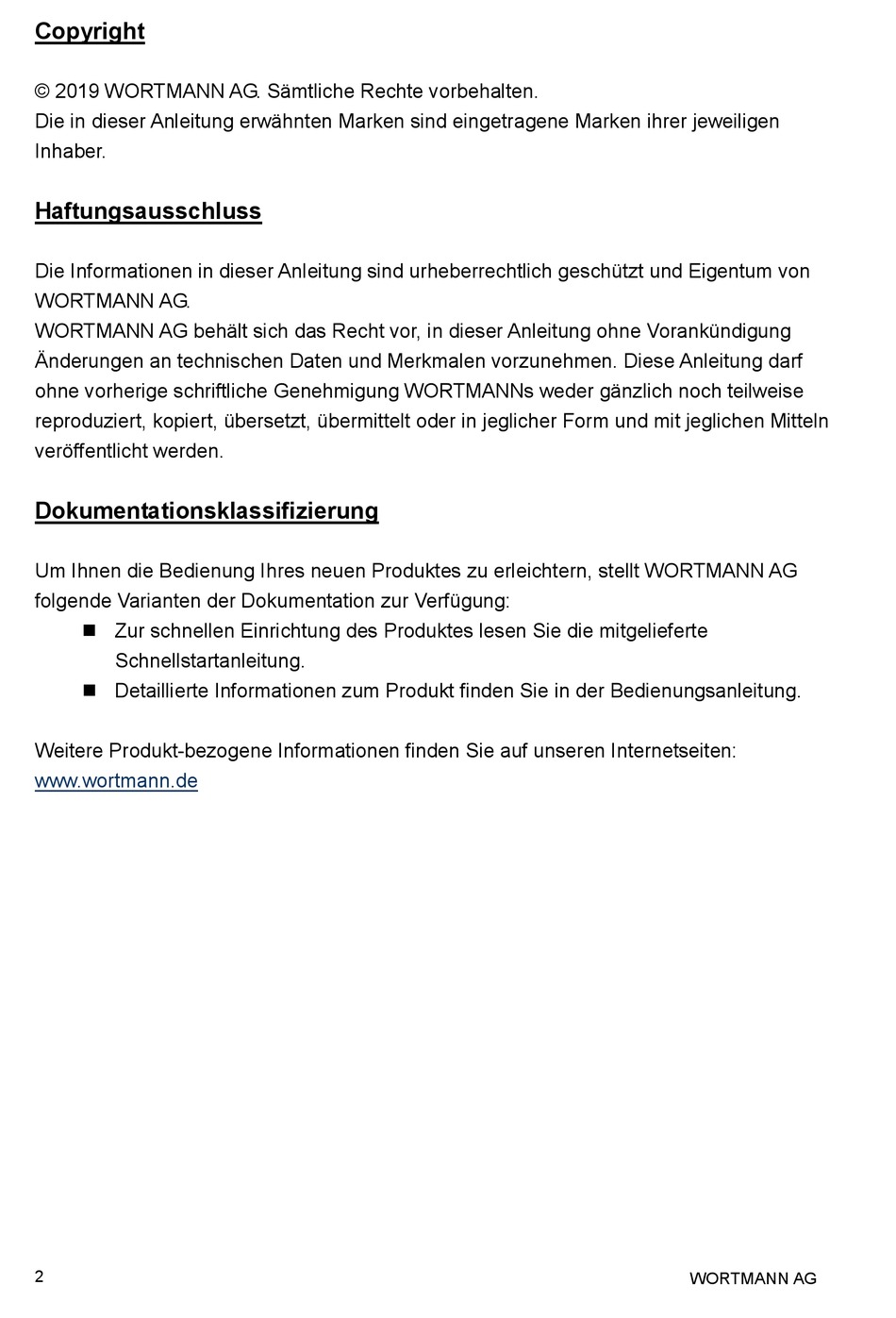 Copyright

© 2019 WORTMANN AG. Sämtliche Rechte vorbehalten.
Die in dieser Anleitung erwähnten Marken sind eingetragene Marken ihrer jeweiligen Inhaber.

Haftungsausschluss

Die Informationen in dieser Anleitung sind urheberrechtlich geschützt und Eigentum von WORTMANN AG.
WORTMANN AG behält sich das Recht vor, in dieser Anleitung ohne Vorankündigung Änderungen an technischen Daten und Merkmalen vorzunehmen. Diese Anleitung darf ohne vorherige schriftliche Genehmigung WORTMANNs weder gänzlich noch teilweise reproduziert, kopiert, übersetzt, übermittelt oder in jeglicher Form und mit jeglichen Mitteln veröffentlicht werden.

Dokumentationsklassifizierung

Um Ihnen die Bedienung Ihres neuen Produktes zu erleichtern, stellt WORTMANN AG folgende Varianten der Dokumentation zur Verfügung:
■ Zur schnellen Einrichtung des Produktes lesen Sie die mitgelieferte Schnellstartanleitung.
■ Detaillierte Informationen zum Produkt finden Sie in der Bedienungsanleitung.

Weitere Produkt-bezogene Informationen finden Sie auf unseren Internetseiten:
www.wortmann.de

2

WORTMANN AG